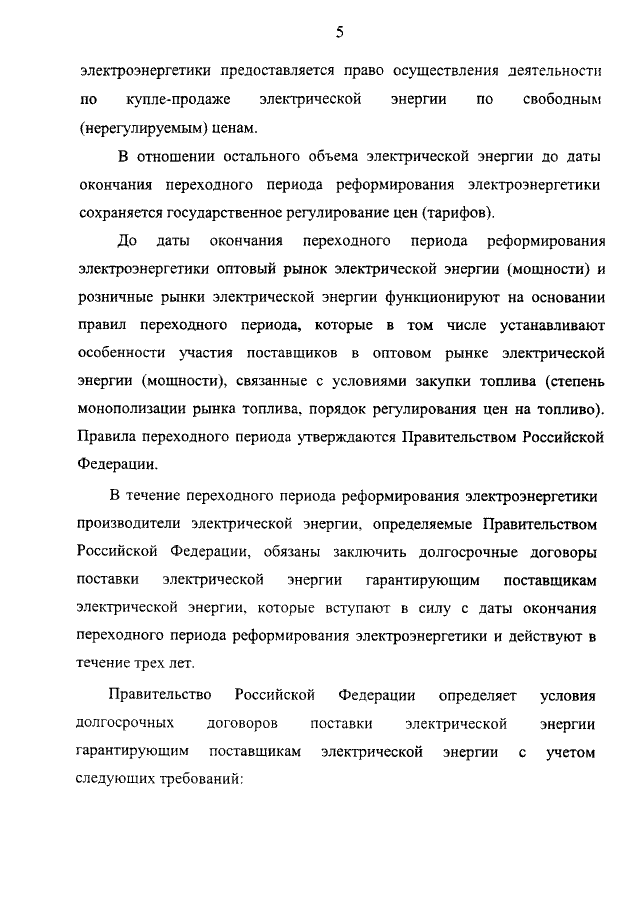 5

электроэнергетики предоставляется право осуществления деятельности по купле-продаже электрической энергии по свободным (нерегулируемым) ценам.

В отношении остального объема электрической энергии до даты окончания переходного периода реформирования электроэнергетики сохраняется государственное регулирование цен (тарифов).

До даты окончания переходного периода реформирования электроэнергетики оптовый рынок электрической энергии (мощности) и розничные рынки электрической энергии функционируют на основании правил переходного периода, которые в том числе устанавливают особенности участия поставщиков в оптовом рынке электрической энергии (мощности), связанные с условиями закупки топлива (степень монополизации рынка топлива, порядок регулирования цен на топливо). Правила переходного периода утверждаются Правительством Российской Федерации.

В течение переходного периода реформирования электроэнергетики производители электрической энергии, определяемые Правительством Российской Федерации, обязаны заключить долгосрочные договоры поставки электрической энергии гарантирующим поставщикам электрической энергии, которые вступают в силу с даты окончания переходного периода реформирования электроэнергетики и действуют в течение трех лет.

Правительство Российской Федерации определяет условия долгосрочных договоров поставки электрической энергии гарантирующим поставщикам электрической энергии с учетом следующих требований: